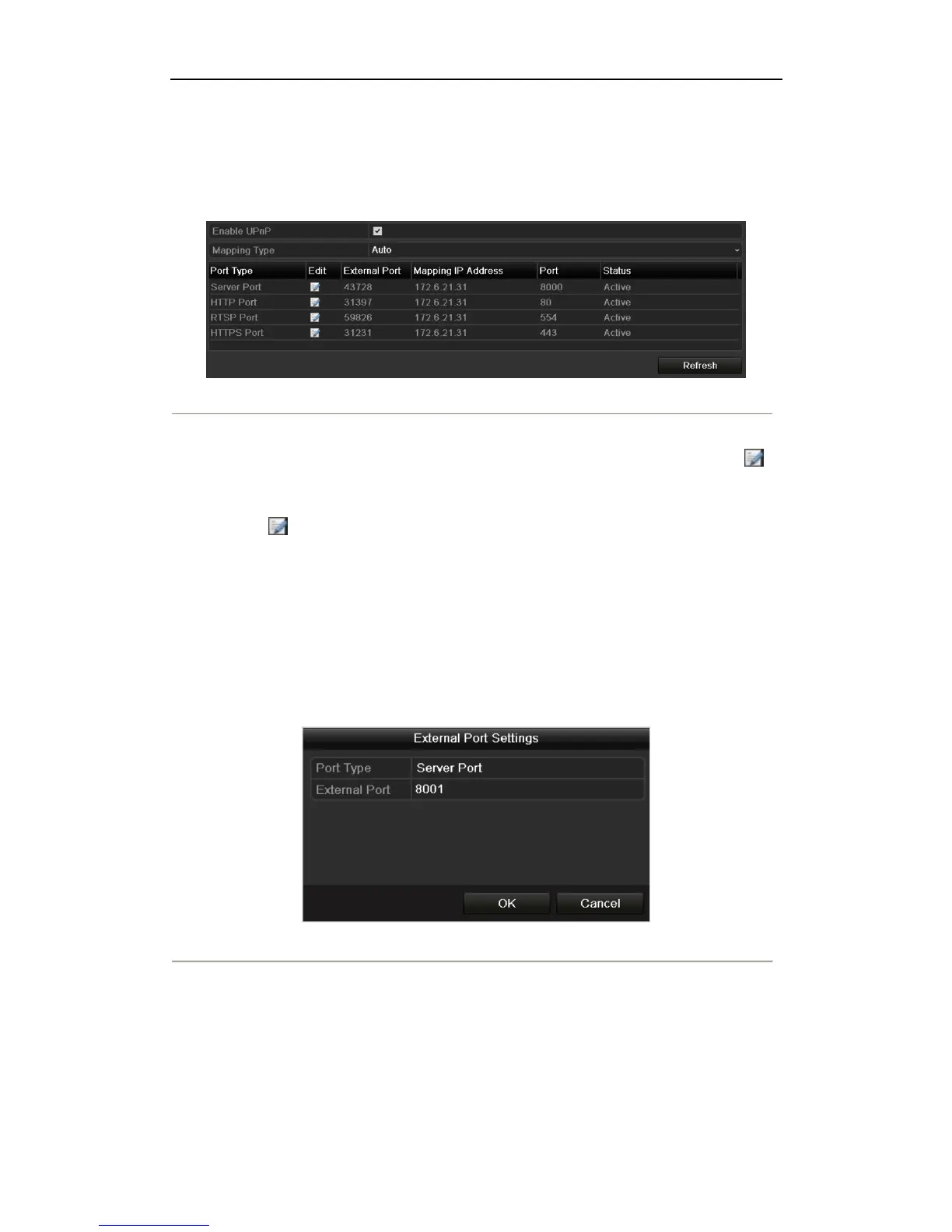 Enable UPnP ☑
Mapping Type Auto

| Port Type | Edit | External Port | Mapping IP Address | Port | Status |
|---|---|---|---|---|---|
| Server Port |  | 43728 | 172.6.21.31 | 8000 | Active |
| HTTP Port |  | 31397 | 172.6.21.31 | 80 | Active |
| RTSP Port |  | 59826 | 172.6.21.31 | 554 | Active |
| HTTPS Port |  | 31231 | 172.6.21.31 | 443 | Active |

Refresh

External Port Settings

Port Type Server Port
External Port 8001

OK Cancel